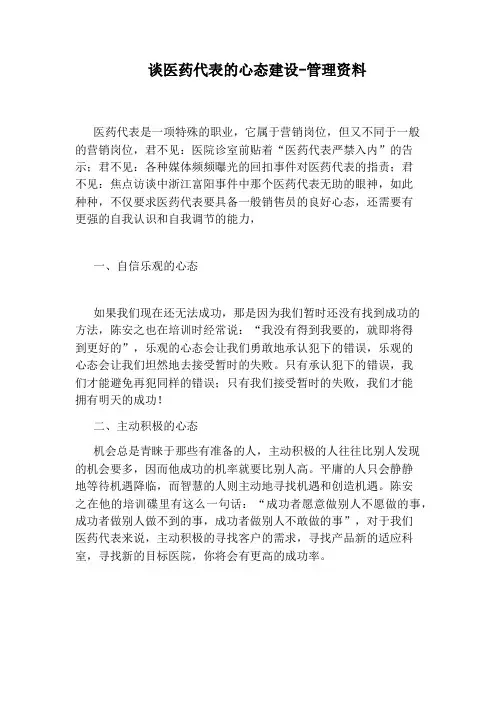 谈医药代表的心态建设-管理资料

医药代表是一项特殊的职业，它属于营销岗位，但又不同于一般的营销岗位，君不见：医院诊室前贴着“医药代表严禁入内”的告示；君不见：各种媒体频频曝光的回扣事件对医药代表的指责；君不见：焦点访谈中浙江富阳事件中那个医药代表无助的眼神，如此种种，不仅要求医药代表要具备一般销售员的良好心态，还需要有更强的自我认识和自我调节的能力，

一、自信乐观的心态

如果我们现在还无法成功，那是因为我们暂时还没有找到成功的方法，陈安之也在培训时经常说：“我没有得到我要的，就即将得到更好的”，乐观的心态会让我们勇敢地承认犯下的错误，乐观的心态会让我们坦然地去接受暂时的失败。只有承认犯下的错误，我们才能避免再犯同样的错误；只有我们接受暂时的失败，我们才能拥有明天的成功！

二、主动积极的心态

机会总是青睐于那些有准备的人，主动积极的人往往比别人发现的机会要多，因而他成功的机率就要比别人高。平庸的人只会静静地等待机遇降临，而智慧的人则主动地寻找机遇和创造机遇。陈安之在他的培训碟里有这么一句话：“成功者愿意做别人不愿做的事，成功者做别人做不到的事，成功者做别人不敢做的事”，对于我们医药代表来说，主动积极的寻找客户的需求，寻找产品新的适应科室，寻找新的目标医院，你将会有更高的成功率。